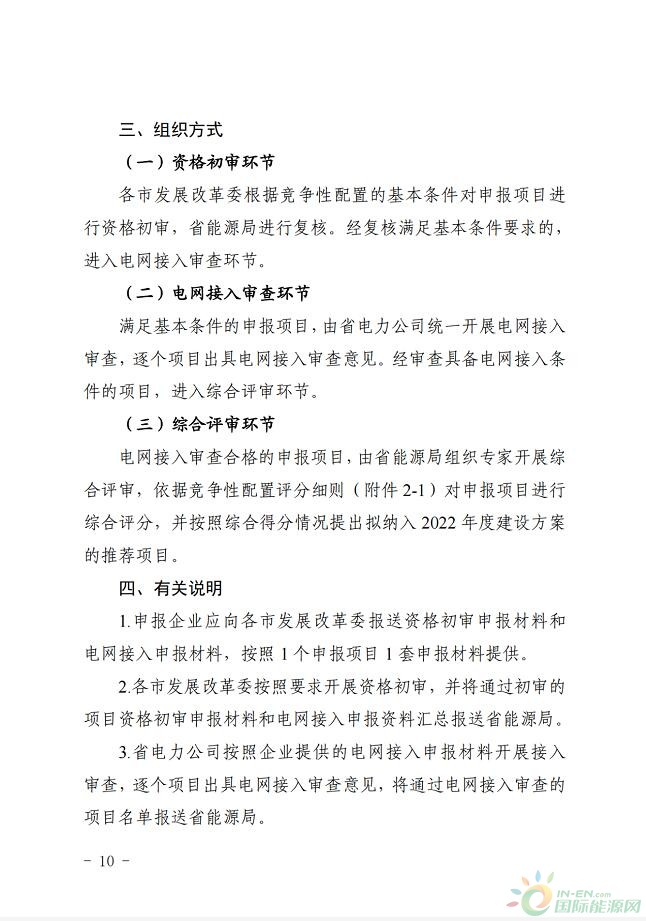 三、组织方式

（一）资格初审环节

各市发展改革委根据竞争性配置的基本条件对申报项目进行资格初审，省能源局进行复核。经复核满足基本条件要求的，进入电网接入审查环节。

（二）电网接入审查环节

满足基本条件的申报项目，由省电力公司统一开展电网接入审查，逐个项目出具电网接入审查意见。经审查具备电网接入条件的项目，进入综合评审环节。

（三）综合评审环节

电网接入审查合格的申报项目，由省能源局组织专家开展综合评审，依据竞争性配置评分细则（附件 2-1）对申报项目进行综合评分，并按照综合得分情况提出拟纳入 2022 年度建设方案的推荐项目。

四、有关说明

1.申报企业应向各市发展改革委报送资格初审申报材料和电网接入申报材料，按照 1 个申报项目 1 套申报材料提供。

2.各市发展改革委按照要求开展资格初审，并将通过初审的项目资格初审申报材料和电网接入申报资料汇总报送省能源局。

3.省电力公司按照企业提供的电网接入申报材料开展接入审查，逐个项目出具电网接入审查意见，将通过电网接入审查的项目名单报送省能源局。

- 10 -

IN-EN.com 国际能源网